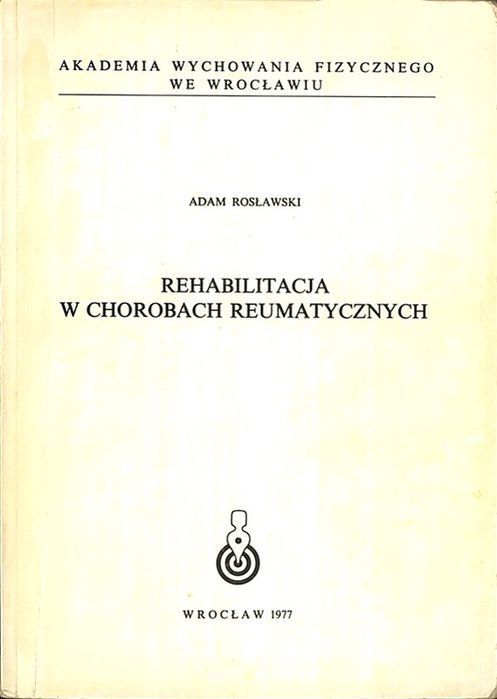 AKADEMIA WYCHOWANIA FIZYCZNEGO
WE WROCŁAWIU

ADAM ROSŁAWSKI

REHABILITACJA
W CHOROBACH REUMATYCZNYCH

WROCŁAW 1977